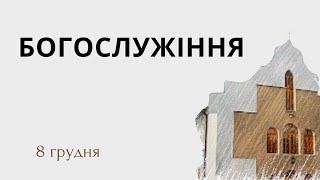 БОГОСЛУЖІННЯ

8 грудня